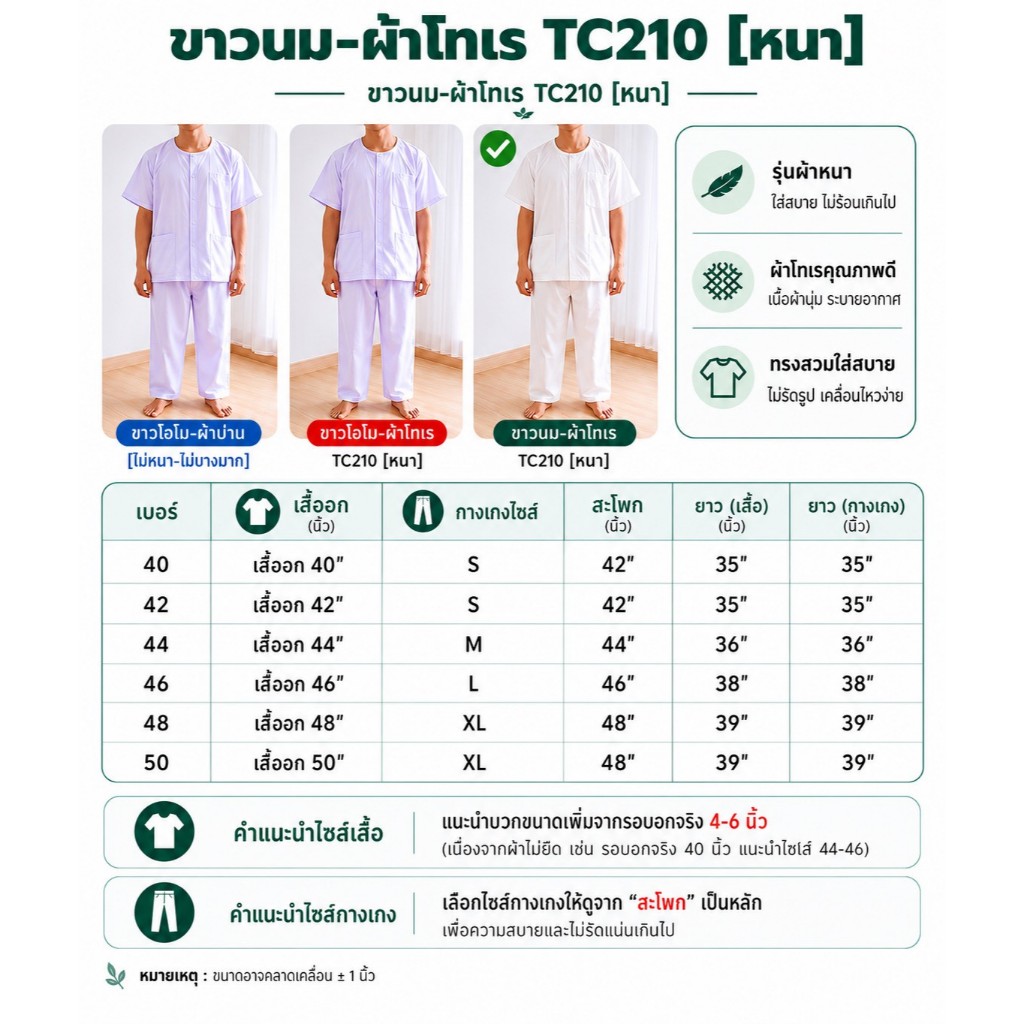 ขาวนม-ผ้าโทเร TC210 [หนา]

ขาวนม-ผ้าโทเร TC210 [หนา]

ขาวโอโม-ผ้าบ่าน
[ไม่หนา-ไม่บางมาก]

ขาวโอโม-ผ้าโทเร
TC210 [หนา]

ขาวนม-ผ้าโทเร
TC210 [หนา]

รุ่นผ้าหนา
ใส่สบาย ไม่ร้อนเกินไป

ผ้าโทเรคุณภาพดี
เนื้อผ้านุ่ม ระบายอากาศ

ทรงสวมใส่สบาย
ไม่รัดรูป เคลื่อนไหวง่าย

| เบอร์ | เสื้ออก (นิ้ว) | กางเกงไซส์ | สะโพก (นิ้ว) | ยาว (เสื้อ) (นิ้ว) | ยาว (กางเกง) (นิ้ว) |
|---|---|---|---|---|---|
| 40 | เสื้ออก 40" | S | 42" | 35" | 35" |
| 42 | เสื้ออก 42" | S | 42" | 35" | 35" |
| 44 | เสื้ออก 44" | M | 44" | 36" | 36" |
| 46 | เสื้ออก 46" | L | 46" | 38" | 38" |
| 48 | เสื้ออก 48" | XL | 48" | 39" | 39" |
| 50 | เสื้ออก 50" | XL | 48" | 39" | 39" |

คำแนะนำไซส์เสื้อ
แนะนำบวกขนาดเพิ่มจากรอบอกจริง 4-6 นิ้ว
(เนื่องจากผ้าไม่ยืด เช่น รอบอกจริง 40 นิ้ว แนะนำไซส์ 44-46)

คำแนะนำไซส์กางเกง
เลือกไซส์กางเกงให้ดูจาก "สะโพก" เป็นหลัก
เพื่อความสบายและไม่รัดแน่นเกินไป

หมายเหตุ : ขนาดอาจคลาดเคลื่อน ± 1 นิ้ว